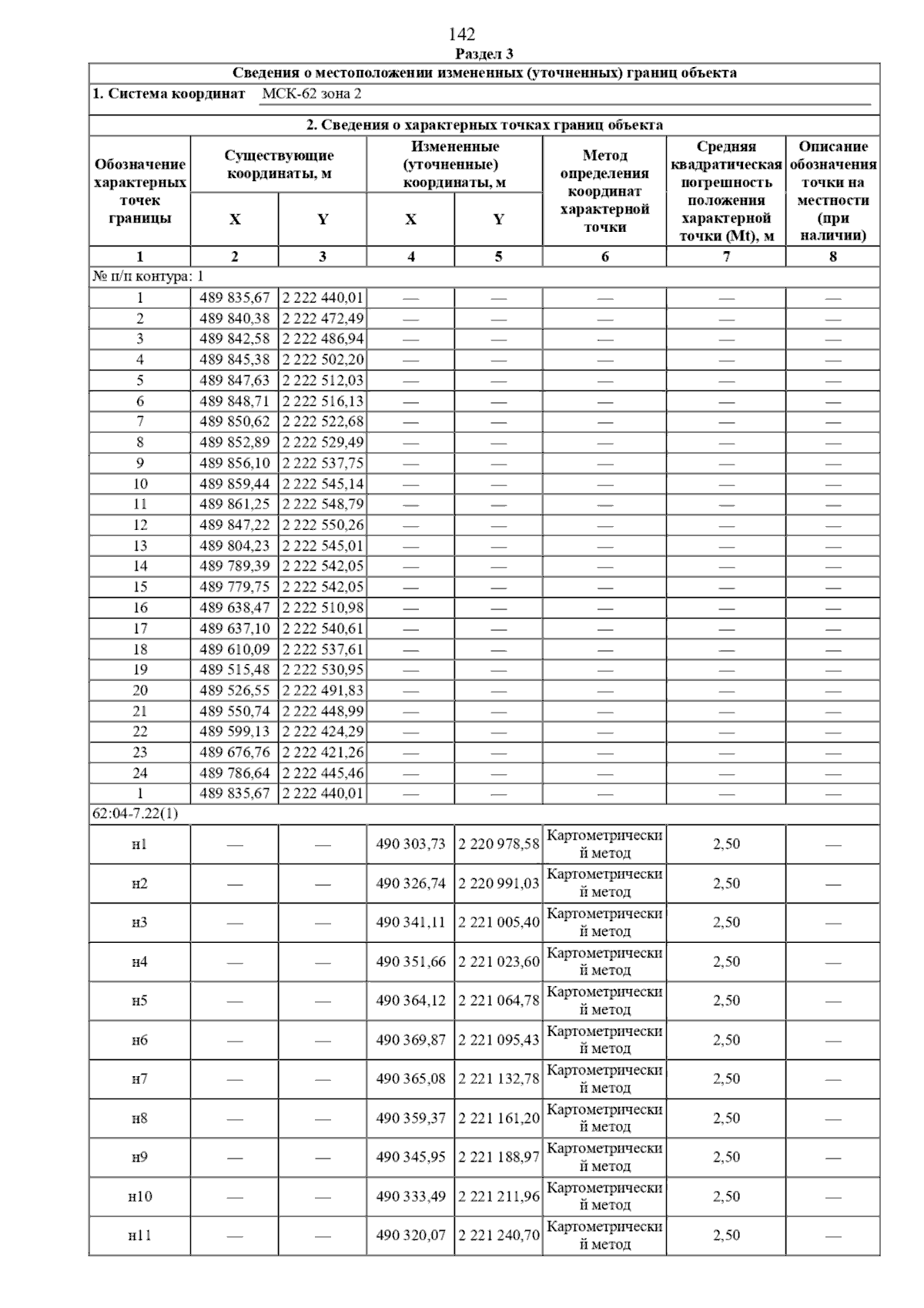 142

Раздел 3

Сведения о местоположении измененных (уточненных) границ объекта

1. Система координат МСК-62 зона 2

2. Сведения о характерных точках границ объекта

| Обозначение характерных точек границы | Существующие координаты, м X | Существующие координаты, м Y | Измененные (уточненные) координаты, м X | Измененные (уточненные) координаты, м Y | Метод определения координат характерной точки | Средняя квадратическая погрешность положения характерной точки (Mt), м | Описание обозначения точки на местности (при наличии) |
|---|---|---|---|---|---|---|---|
| 1 | 2 | 3 | 4 | 5 | 6 | 7 | 8 |
| № п/п контура: 1 | | | | | | | |
| 1 | 489 835,67 | 2 222 440,01 | — | — | — | — | — |
| 2 | 489 840,38 | 2 222 472,49 | — | — | — | — | — |
| 3 | 489 842,58 | 2 222 486,94 | — | — | — | — | — |
| 4 | 489 845,38 | 2 222 502,20 | — | — | — | — | — |
| 5 | 489 847,63 | 2 222 512,03 | — | — | — | — | — |
| 6 | 489 848,71 | 2 222 516,13 | — | — | — | — | — |
| 7 | 489 850,62 | 2 222 522,68 | — | — | — | — | — |
| 8 | 489 852,89 | 2 222 529,49 | — | — | — | — | — |
| 9 | 489 856,10 | 2 222 537,75 | — | — | — | — | — |
| 10 | 489 859,44 | 2 222 545,14 | — | — | — | — | — |
| 11 | 489 861,25 | 2 222 548,79 | — | — | — | — | — |
| 12 | 489 847,22 | 2 222 550,26 | — | — | — | — | — |
| 13 | 489 804,23 | 2 222 545,01 | — | — | — | — | — |
| 14 | 489 789,39 | 2 222 542,05 | — | — | — | — | — |
| 15 | 489 779,75 | 2 222 542,05 | — | — | — | — | — |
| 16 | 489 638,47 | 2 222 510,98 | — | — | — | — | — |
| 17 | 489 637,10 | 2 222 540,61 | — | — | — | — | — |
| 18 | 489 610,09 | 2 222 537,61 | — | — | — | — | — |
| 19 | 489 515,48 | 2 222 530,95 | — | — | — | — | — |
| 20 | 489 526,55 | 2 222 491,83 | — | — | — | — | — |
| 21 | 489 550,74 | 2 222 448,99 | — | — | — | — | — |
| 22 | 489 599,13 | 2 222 424,29 | — | — | — | — | — |
| 23 | 489 676,76 | 2 222 421,26 | — | — | — | — | — |
| 24 | 489 786,64 | 2 222 445,46 | — | — | — | — | — |
| 1 | 489 835,67 | 2 222 440,01 | — | — | — | — | — |
| 62:04-7.22(1) | | | | | | | |
| н1 | — | — | 490 303,73 | 2 220 978,58 | Картометрический метод | 2,50 | — |
| н2 | — | — | 490 326,74 | 2 220 991,03 | Картометрический метод | 2,50 | — |
| н3 | — | — | 490 341,11 | 2 221 005,40 | Картометрический метод | 2,50 | — |
| н4 | — | — | 490 351,66 | 2 221 023,60 | Картометрический метод | 2,50 | — |
| н5 | — | — | 490 364,12 | 2 221 064,78 | Картометрический метод | 2,50 | — |
| н6 | — | — | 490 369,87 | 2 221 095,43 | Картометрический метод | 2,50 | — |
| н7 | — | — | 490 365,08 | 2 221 132,78 | Картометрический метод | 2,50 | — |
| н8 | — | — | 490 359,37 | 2 221 161,20 | Картометрический метод | 2,50 | — |
| н9 | — | — | 490 345,95 | 2 221 188,97 | Картометрический метод | 2,50 | — |
| н10 | — | — | 490 333,49 | 2 221 211,96 | Картометрический метод | 2,50 | — |
| н11 | — | — | 490 320,07 | 2 221 240,70 | Картометрический метод | 2,50 | — |